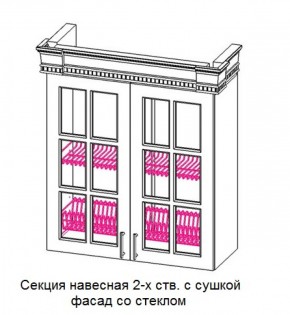 Секция навесная 2-х ств. с сушкой
фасад со стеклом